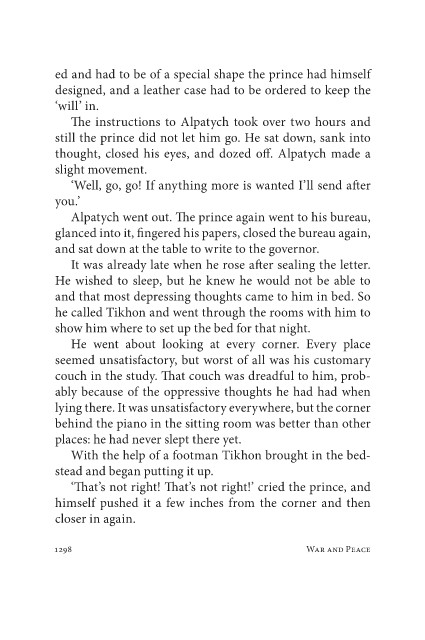 ed and had to be of a special shape the prince had himself designed, and a leather case had to be ordered to keep the 'will' in.

The instructions to Alpatych took over two hours and still the prince did not let him go. He sat down, sank into thought, closed his eyes, and dozed off. Alpatych made a slight movement.

'Well, go, go! If anything more is wanted I'll send after you.'

Alpatych went out. The prince again went to his bureau, glanced into it, fingered his papers, closed the bureau again, and sat down at the table to write to the governor.

It was already late when he rose after sealing the letter. He wished to sleep, but he knew he would not be able to and that most depressing thoughts came to him in bed. So he called Tikhon and went through the rooms with him to show him where to set up the bed for that night.

He went about looking at every corner. Every place seemed unsatisfactory, but worst of all was his customary couch in the study. That couch was dreadful to him, probably because of the oppressive thoughts he had had when lying there. It was unsatisfactory everywhere, but the corner behind the piano in the sitting room was better than other places: he had never slept there yet.

With the help of a footman Tikhon brought in the bedstead and began putting it up.

'That's not right! That's not right!' cried the prince, and himself pushed it a few inches from the corner and then closer in again.

1298 War and Peace